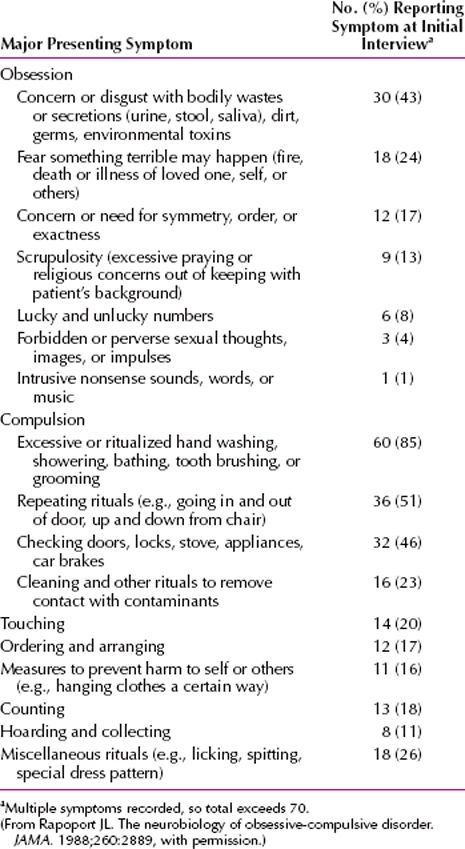 | Major Presenting Symptom | No. (%) Reporting Symptom at Initial Interview$^a$ |
|---|---|
| Obsession | |
| Concern or disgust with bodily wastes or secretions (urine, stool, saliva), dirt, germs, environmental toxins | 30 (43) |
| Fear something terrible may happen (fire, death or illness of loved one, self, or others) | 18 (24) |
| Concern or need for symmetry, order, or exactness | 12 (17) |
| Scrupulosity (excessive praying or religious concerns out of keeping with patient's background) | 9 (13) |
| Lucky and unlucky numbers | 6 (8) |
| Forbidden or perverse sexual thoughts, images, or impulses | 3 (4) |
| Intrusive nonsense sounds, words, or music | 1 (1) |
| Compulsion | |
| Excessive or ritualized hand washing, showering, bathing, tooth brushing, or grooming | 60 (85) |
| Repeating rituals (e.g., going in and out of door, up and down from chair) | 36 (51) |
| Checking doors, locks, stove, appliances, car brakes | 32 (46) |
| Cleaning and other rituals to remove contact with contaminants | 16 (23) |
| Touching | 14 (20) |
| Ordering and arranging | 12 (17) |
| Measures to prevent harm to self or others (e.g., hanging clothes a certain way) | 11 (16) |
| Counting | 13 (18) |
| Hoarding and collecting | 8 (11) |
| Miscellaneous rituals (e.g., licking, spitting, special dress pattern) | 18 (26) |

$^a$Multiple symptoms recorded, so total exceeds 70.
(From Rapoport JL. The neurobiology of obsessive-compulsive disorder. JAMA. 1988;260:2889, with permission.)